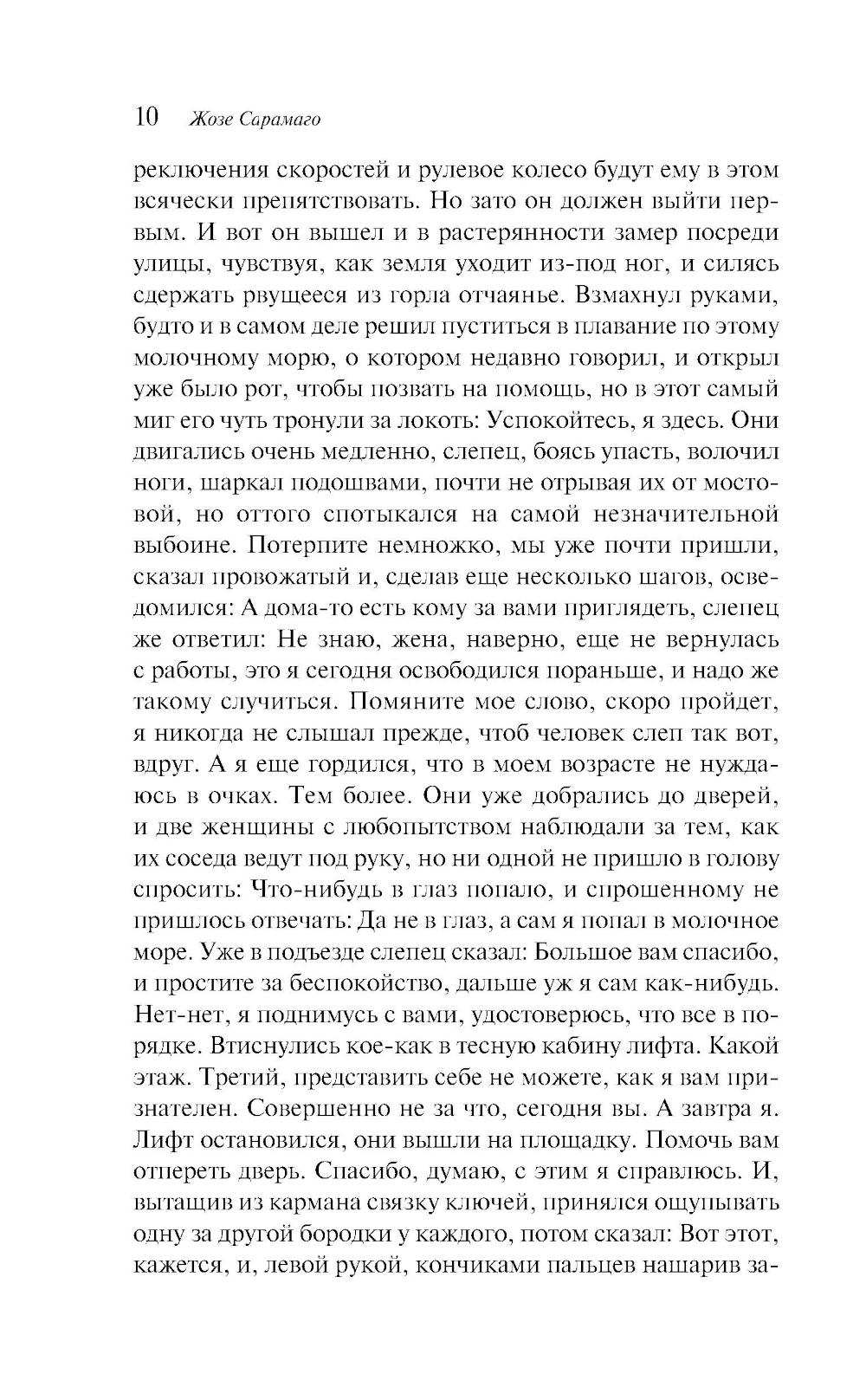 10 Жозе Сарамаго

реключения скоростей и рулевое колесо будут ему в этом всячески препятствовать. Но зато он должен выйти первым. И вот он вышел и в растерянности замер посреди улицы, чувствуя, как земля уходит из-под ног, и силясь сдержать рвущееся из горла отчаянье. Взмахнул руками, будто и в самом деле решил пуститься в плавание по этому молочному морю, о котором недавно говорил, и открыл уже было рот, чтобы позвать на помощь, но в этот самый миг его чуть тронули за локоть: Успокойтесь, я здесь. Они двигались очень медленно, слепец, боясь упасть, волочил ноги, шаркал подошвами, почти не отрывая их от мостовой, но оттого спотыкался на самой незначительной выбоине. Потерпите немножко, мы уже почти пришли, сказал провожатый и, сделав еще несколько шагов, осведомился: А дома-то есть кому за вами приглядеть, слепец же ответил: Не знаю, жена, наверно, еще не вернулась с работы, это я сегодня освободился пораньше, и надо же такому случиться. Помяните мое слово, скоро пройдет, я никогда не слышал прежде, чтоб человек слеп так вот, вдруг. А я еще гордился, что в моем возрасте не нуждаюсь в очках. Тем более. Они уже добрались до дверей, и две женщины с любопытством наблюдали за тем, как их соседа ведут под руку, но ни одной не пришло в голову спросить: Что-нибудь в глаз попало, и спрошенному не пришлось отвечать: Да не в глаз, а сам я попал в молочное море. Уже в подъезде слепец сказал: Большое вам спасибо, и простите за беспокойство, дальше уж я сам как-нибудь. Нет-нет, я поднимусь с вами, удостоверюсь, что все в порядке. Втиснулись кое-как в тесную кабину лифта. Какой этаж. Третий, представить себе не можете, как я вам признателен. Совершенно не за что, сегодня вы. А завтра я. Лифт остановился, они вышли на площадку. Помочь вам отпереть дверь. Спасибо, думаю, с этим я справлюсь. И, вытащив из кармана связку ключей, принялся ощупывать одну за другой бородки у каждого, потом сказал: Вот этот, кажется, и, левой рукой, кончиками пальцев нашарив за-